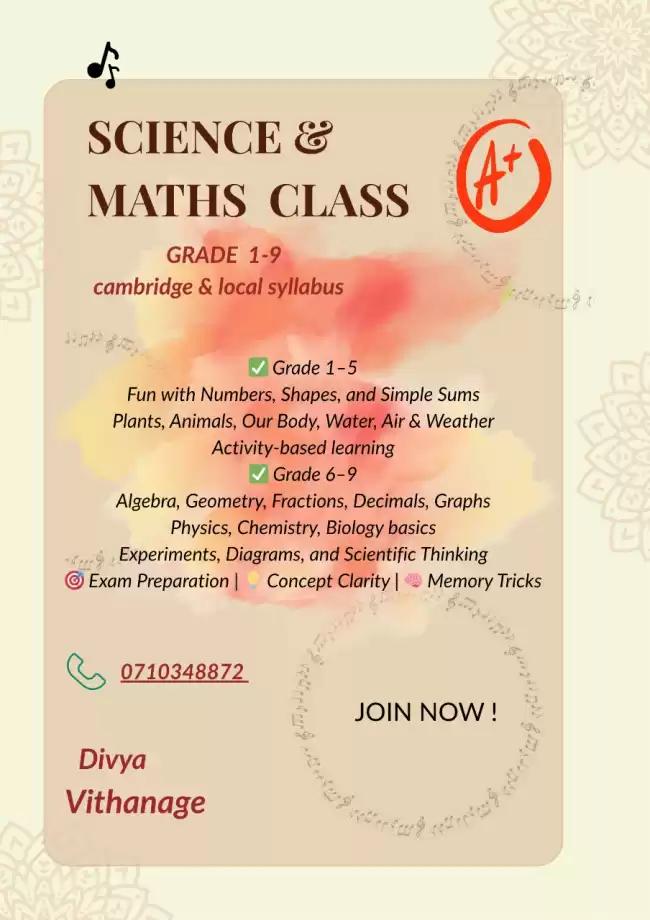 SCIENCE &
MATHS CLASS

A+

GRADE 1-9
cambridge & local syllabus

✅ Grade 1–5
Fun with Numbers, Shapes, and Simple Sums
Plants, Animals, Our Body, Water, Air & Weather
Activity-based learning
✅ Grade 6–9
Algebra, Geometry, Fractions, Decimals, Graphs
Physics, Chemistry, Biology basics
Experiments, Diagrams, and Scientific Thinking
🎯 Exam Preparation | 💡 Concept Clarity | 🧠 Memory Tricks

0710348872

JOIN NOW !

Divya
Vithanage